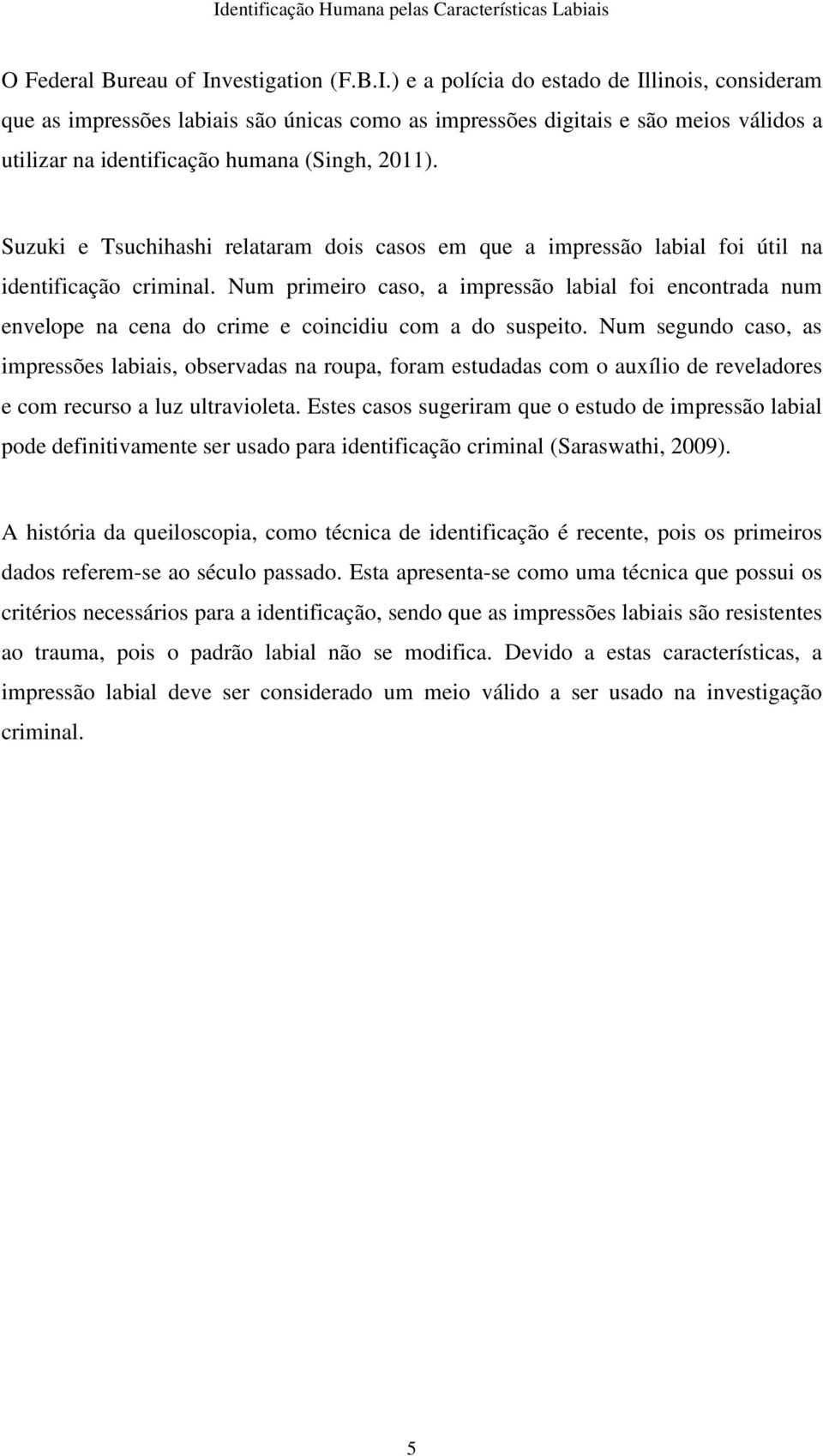 Identificação Humana pelas Características Labiais

O Federal Bureau of Investigation (F.B.I.) e a polícia do estado de Illinois, consideram que as impressões labiais são únicas como as impressões digitais e são meios válidos a utilizar na identificação humana (Singh, 2011).

Suzuki e Tsuchihashi relataram dois casos em que a impressão labial foi útil na identificação criminal. Num primeiro caso, a impressão labial foi encontrada num envelope na cena do crime e coincidiu com a do suspeito. Num segundo caso, as impressões labiais, observadas na roupa, foram estudadas com o auxílio de reveladores e com recurso a luz ultravioleta. Estes casos sugeriram que o estudo de impressão labial pode definitivamente ser usado para identificação criminal (Saraswathi, 2009).

A história da queiloscopia, como técnica de identificação é recente, pois os primeiros dados referem-se ao século passado. Esta apresenta-se como uma técnica que possui os critérios necessários para a identificação, sendo que as impressões labiais são resistentes ao trauma, pois o padrão labial não se modifica. Devido a estas características, a impressão labial deve ser considerado um meio válido a ser usado na investigação criminal.

5